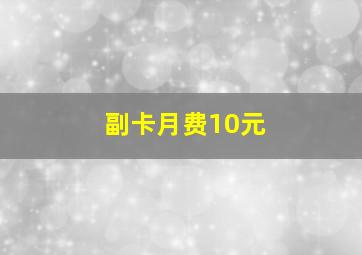 副卡月费10元